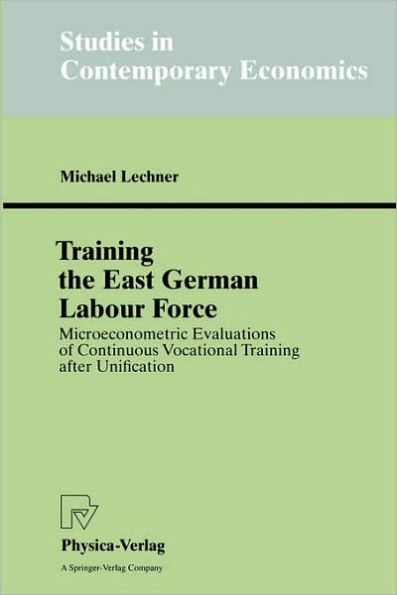 Studies in
Contemporary Economics

Michael Lechner

Training
the East German
Labour Force

Microeconometric Evaluations of Continuous Vocational Training after Unification

Physica-Verlag
A Springer-Verlag Company